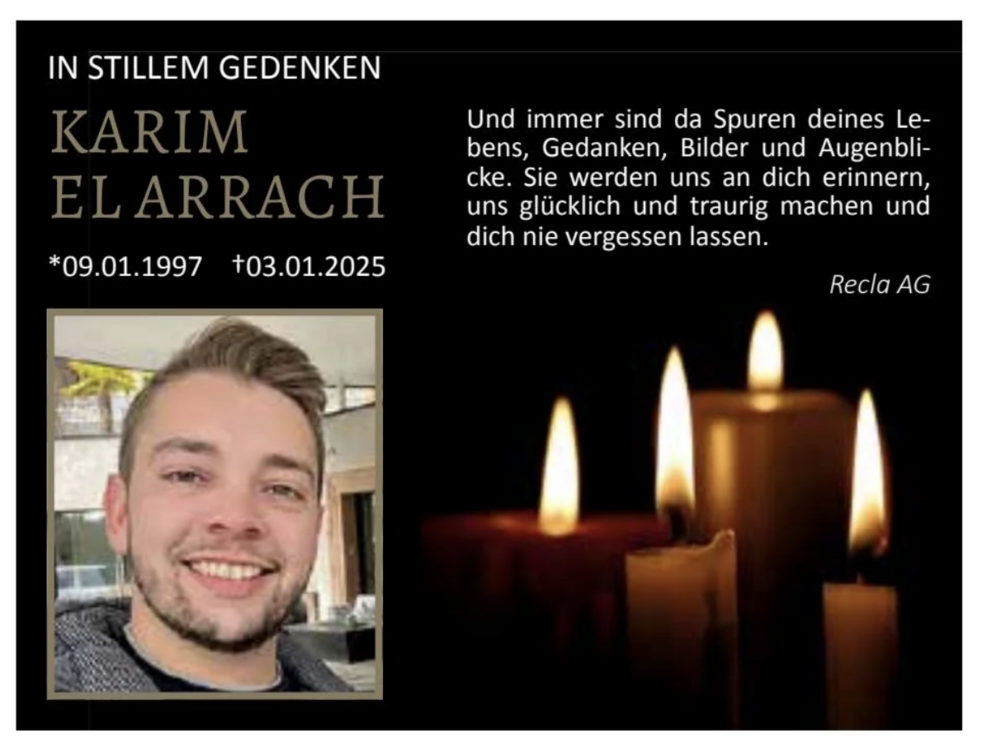 IN STILLEM GEDENKEN

KARIM
EL ARRACH

*09.01.1997 †03.01.2025

Und immer sind da Spuren deines Lebens, Gedanken, Bilder und Augenblicke. Sie werden uns an dich erinnern, uns glücklich und traurig machen und dich nie vergessen lassen.

Recla AG